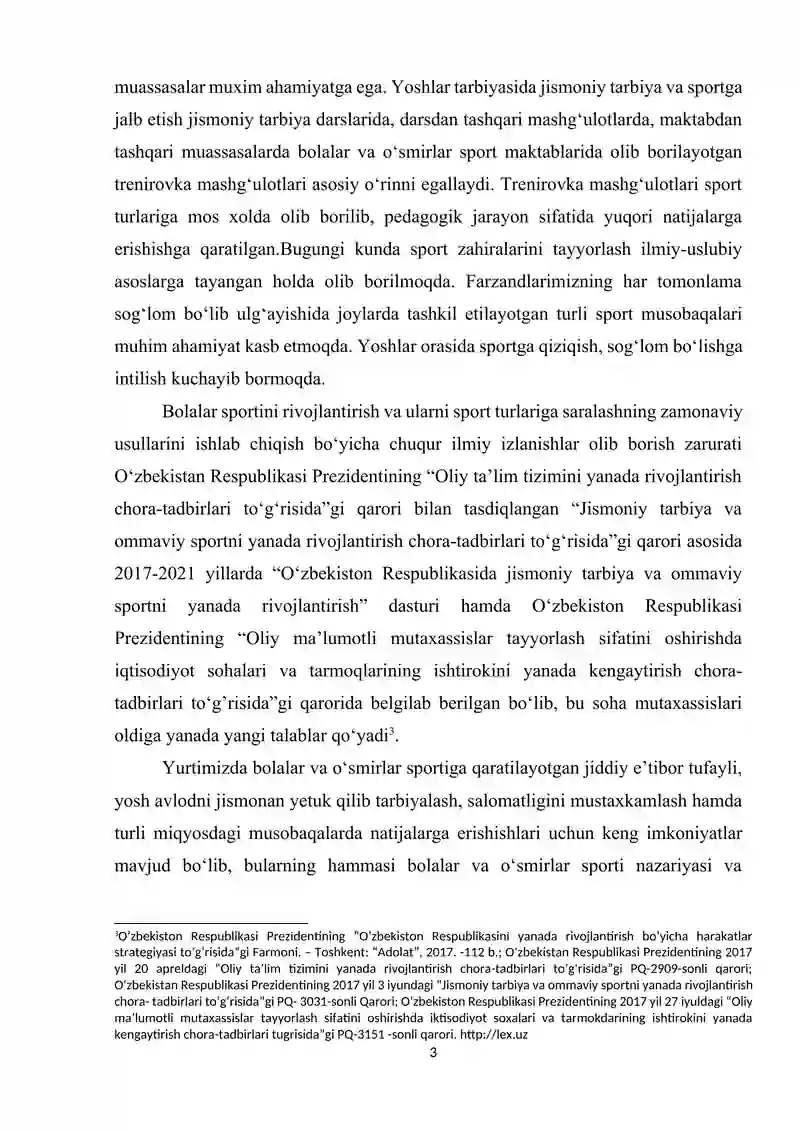 muassasalar muxim ahamiyatga ega. Yoshlar tarbiyasida jismoniy tarbiya va sportga jalb etish jismoniy tarbiya darslarida, darsdan tashqari mashg'ulotlarda, maktabdan tashqari muassasalarda bolalar va o'smirlar sport maktablarida olib borilayotgan trenirovka mashg'ulotlari asosiy o'rinni egallaydi. Trenirovka mashg'ulotlari sport turlariga mos xolda olib borilib, pedagogik jarayon sifatida yuqori natijalarga erishishga qaratilgan.Bugungi kunda sport zahiralarini tayyorlash ilmiy-uslubiy asoslarga tayangan holda olib borilmoqda. Farzandlarimizning har tomonlama sog'lom bo'lib ulg'ayishida joylarda tashkil etilayotgan turli sport musobaqalari muhim ahamiyat kasb etmoqda. Yoshlar orasida sportga qiziqish, sog'lom bo'lishga intilish kuchayib bormoqda.

Bolalar sportini rivojlantirish va ularni sport turlariga saralashning zamonaviy usullarini ishlab chiqish bo'yicha chuqur ilmiy izlanishlar olib borish zarurati O'zbekistan Respublikasi Prezidentining "Oliy ta'lim tizimini yanada rivojlantirish chora-tadbirlari to'g'risida"gi qarori bilan tasdiqlangan "Jismoniy tarbiya va ommaviy sportni yanada rivojlantirish chora-tadbirlari to'g'risida"gi qarori asosida 2017-2021 yillarda "O'zbekiston Respublikasida jismoniy tarbiya va ommaviy sportni yanada rivojlantirish" dasturi hamda O'zbekiston Respublikasi Prezidentining "Oliy ma'lumotli mutaxassislar tayyorlash sifatini oshirishda iqtisodiyot sohalari va tarmoqlarining ishtirokini yanada kengaytirish chora-tadbirlari to'g'risida"gi qarorida belgilab berilgan bo'lib, bu soha mutaxassislari oldiga yanada yangi talablar qo'yadi$^{3}$.

Yurtimizda bolalar va o'smirlar sportiga qaratilayotgan jiddiy e'tibor tufayli, yosh avlodni jismonan yetuk qilib tarbiyalash, salomatligini mustaxkamlash hamda turli miqyosdagi musobaqalarda natijalarga erishishlari uchun keng imkoniyatlar mavjud bo'lib, bularning hammasi bolalar va o'smirlar sporti nazariyasi va

$^{3}$O'zbekiston Respublikasi Prezidentining "O'zbekiston Respublikasini yanada rivojlantirish bo'yicha harakatlar strategiyasi to'g'risida"gi Farmoni. – Toshkent: "Adolat", 2017. -112 b.; O'zbekistan Respublikasi Prezidentining 2017 yil 20 apreldagi "Oliy ta'lim tizimini yanada rivojlantirish chora-tadbirlari to'g'risida"gi PQ-2909-sonli qarori; O'zbekistan Respublikasi Prezidentining 2017 yil 3 iyundagi "Jismoniy tarbiya va ommaviy sportni yanada rivojlantirish chora- tadbirlari to'g'risida"gi PQ- 3031-sonli Qarori; O'zbekiston Respublikasi Prezidentining 2017 yil 27 iyuldagi "Oliy ma'lumotli mutaxassislar tayyorlash sifatini oshirishda iktisodiyot soxalari va tarmokdarining ishtirokini yanada kengaytirish chora-tadbirlari tugrisida"gi PQ-3151 -sonli qarori. http://lex.uz

3